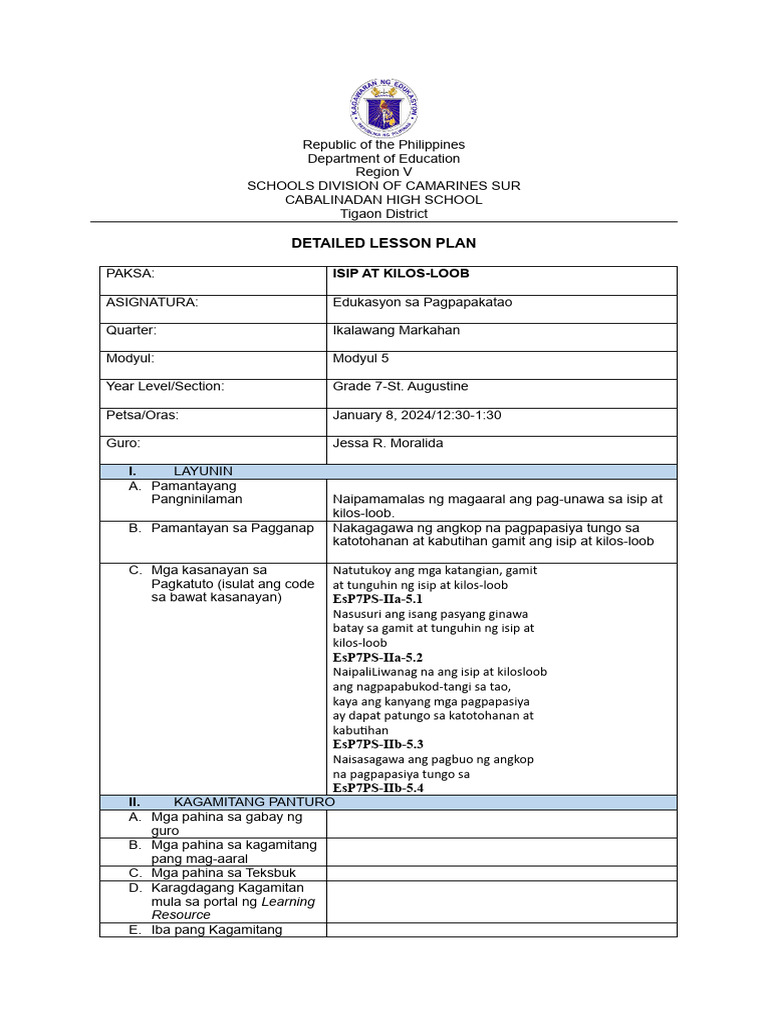 KAGAWARAN NG EDUKASYON
REPUBLIKA NG PILIPINAS

Republic of the Philippines
Department of Education
Region V
SCHOOLS DIVISION OF CAMARINES SUR
CABALINADAN HIGH SCHOOL
Tigaon District

DETAILED LESSON PLAN

| PAKSA: | ISIP AT KILOS-LOOB |
|---|---|
| ASIGNATURA: | Edukasyon sa Pagpapakatao |
| Quarter: | Ikalawang Markahan |
| Modyul: | Modyul 5 |
| Year Level/Section: | Grade 7-St. Augustine |
| Petsa/Oras: | January 8, 2024/12:30-1:30 |
| Guro: | Jessa R. Moralida |
| I. LAYUNIN | |
| A. Pamantayang Pangninilaman | Naipamamalas ng magaaral ang pag-unawa sa isip at kilos-loob. |
| B. Pamantayan sa Pagganap | Nakagagawa ng angkop na pagpapasiya tungo sa katotohanan at kabutihan gamit ang isip at kilos-loob |
| C. Mga kasanayan sa Pagkatuto (isulat ang code sa bawat kasanayan) | Natutukoy ang mga katangian, gamit at tunguhin ng isip at kilos-loob EsP7PS-IIa-5.1 Nasusuri ang isang pasyang ginawa batay sa gamit at tunguhin ng isip at kilos-loob EsP7PS-IIa-5.2 NaipaliLiwanag na ang isip at kilosloob ang nagpapabukod-tangi sa tao, kaya ang kanyang mga pagpapasiya ay dapat patungo sa katotohanan at kabutihan EsP7PS-IIb-5.3 Naisasagawa ang pagbuo ng angkop na pagpapasiya tungo sa EsP7PS-IIb-5.4 |
| II. KAGAMITANG PANTURO | |
| A. Mga pahina sa gabay ng guro | |
| B. Mga pahina sa kagamitang pang mag-aaral | |
| C. Mga pahina sa Teksbuk | |
| D. Karagdagang Kagamitan mula sa portal ng Learning Resource | |
| E. Iba pang Kagamitang | |